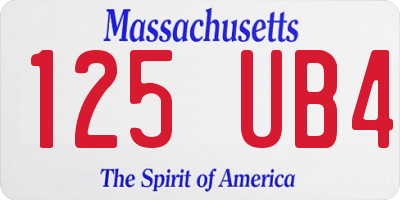 Massachusetts

125 UB4

The Spirit of America